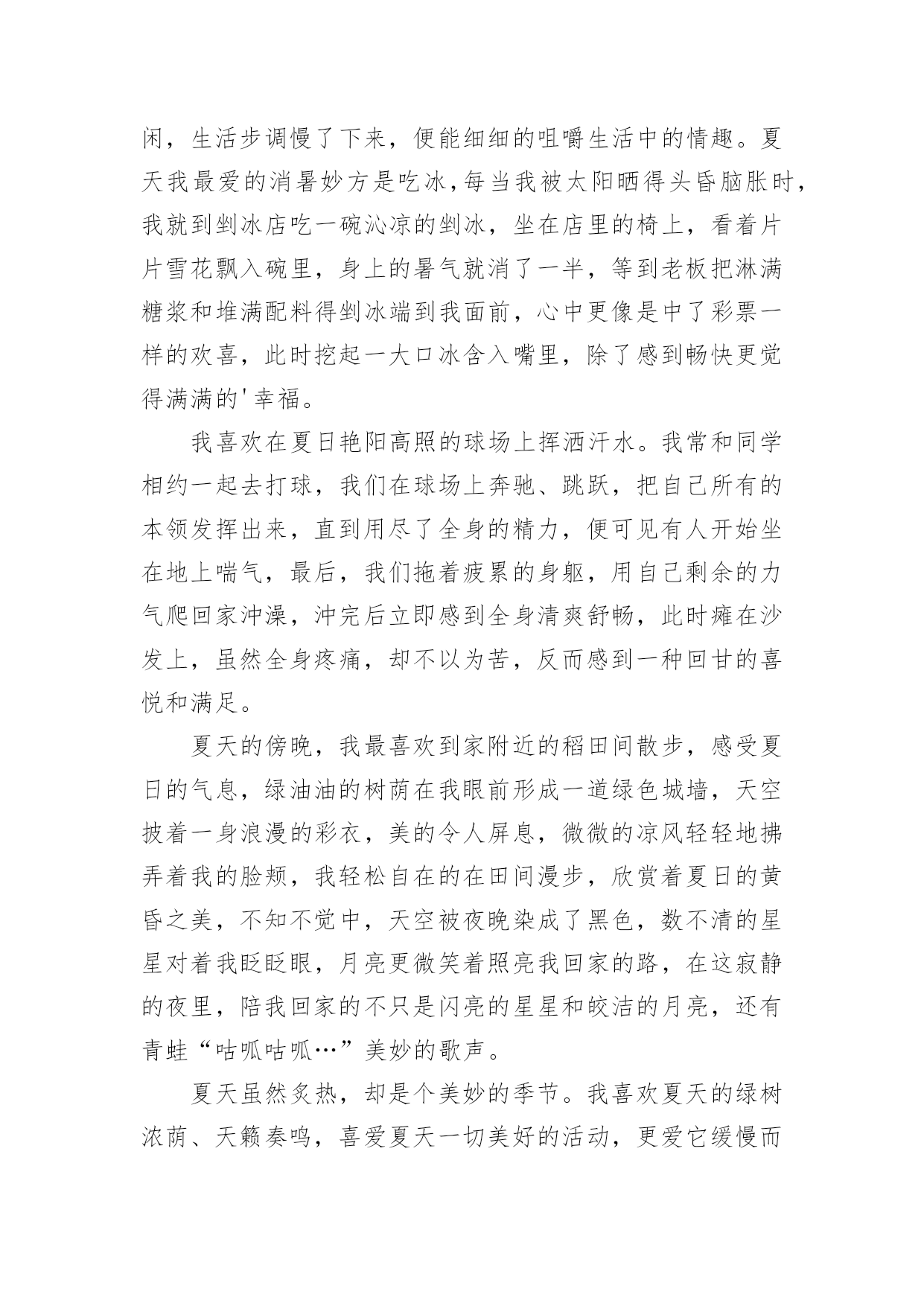 闲，生活步调慢了下来，便能细细的咀嚼生活中的情趣。夏天我最爱的消暑妙方是吃冰，每当我被太阳晒得头昏脑胀时，我就到剉冰店吃一碗沁凉的剉冰，坐在店里的椅上，看着片片雪花飘入碗里，身上的暑气就消了一半，等到老板把淋满糖浆和堆满配料得剉冰端到我面前，心中更像是中了彩票一样的欢喜，此时挖起一大口冰含入嘴里，除了感到畅快更觉得满满的'幸福。

我喜欢在夏日艳阳高照的球场上挥洒汗水。我常和同学相约一起去打球，我们在球场上奔驰、跳跃，把自己所有的本领发挥出来，直到用尽了全身的精力，便可见有人开始坐在地上喘气，最后，我们拖着疲累的身躯，用自己剩余的力气爬回家冲澡，冲完后立即感到全身清爽舒畅，此时瘫在沙发上，虽然全身疼痛，却不以为苦，反而感到一种回甘的喜悦和满足。

夏天的傍晚，我最喜欢到家附近的稻田间散步，感受夏日的气息，绿油油的树荫在我眼前形成一道绿色城墙，天空披着一身浪漫的彩衣，美的令人屏息，微微的凉风轻轻地拂弄着我的脸颊，我轻松自在的在田间漫步，欣赏着夏日的黄昏之美，不知不觉中，天空被夜晚染成了黑色，数不清的星星对着我眨眨眼，月亮更微笑着照亮我回家的路，在这寂静的夜里，陪我回家的不只是闪亮的星星和皎洁的月亮，还有青蛙“咕呱咕呱…”美妙的歌声。

夏天虽然炙热，却是个美妙的季节。我喜欢夏天的绿树浓荫、天籁奏鸣，喜爱夏天一切美好的活动，更爱它缓慢而